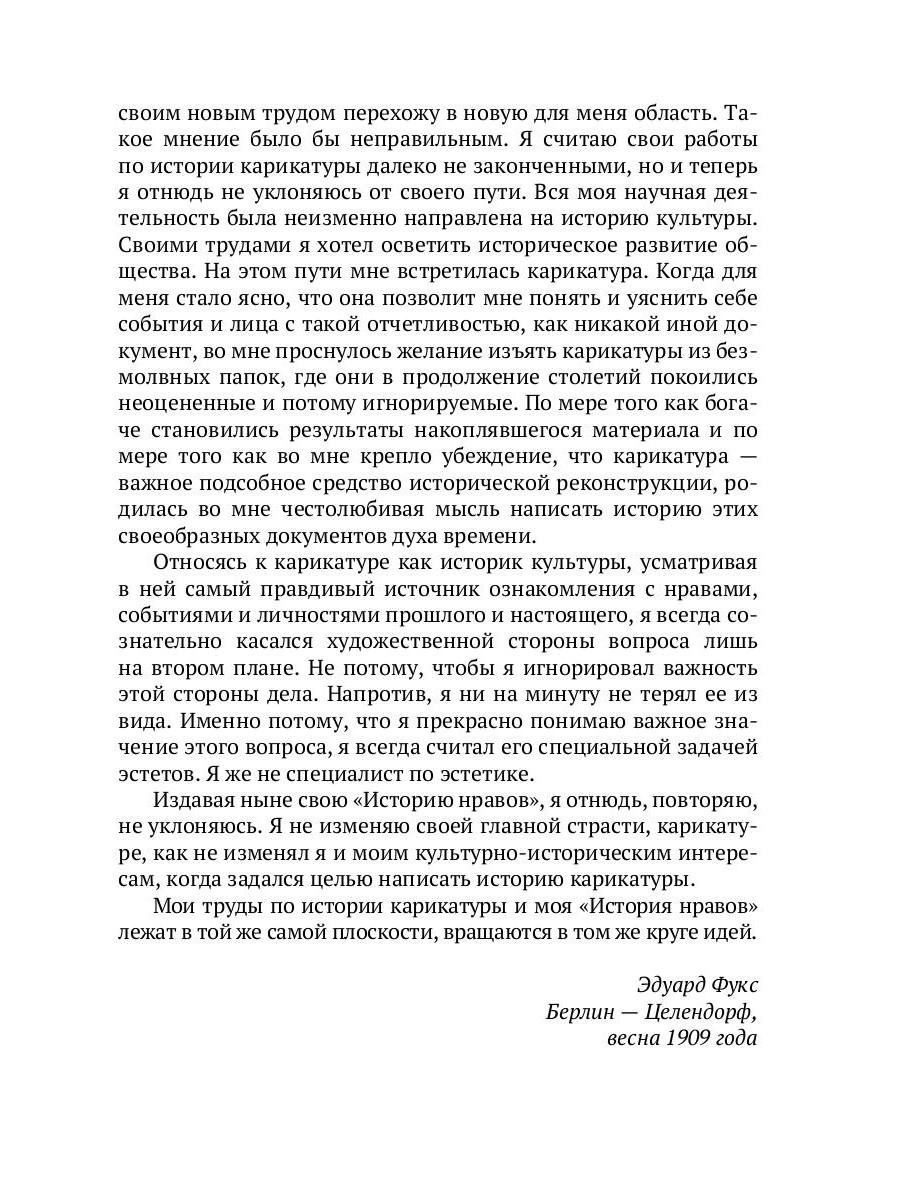 своим новым трудом перехожу в новую для меня область. Такое мнение было бы неправильным. Я считаю свои работы по истории карикатуры далеко не законченными, но и теперь я отнюдь не уклоняюсь от своего пути. Вся моя научная деятельность была неизменно направлена на историю культуры. Своими трудами я хотел осветить историческое развитие общества. На этом пути мне встретилась карикатура. Когда для меня стало ясно, что она позволит мне понять и уяснить себе события и лица с такой отчетливостью, как никакой иной документ, во мне проснулось желание изъять карикатуры из безмолвных папок, где они в продолжение столетий покоились неоцененные и потому игнорируемые. По мере того как богаче становились результаты накоплявшегося материала и по мере того как во мне крепло убеждение, что карикатура — важное подсобное средство исторической реконструкции, родилась во мне честолюбивая мысль написать историю этих своеобразных документов духа времени.

Относясь к карикатуре как историк культуры, усматривая в ней самый правдивый источник ознакомления с нравами, событиями и личностями прошлого и настоящего, я всегда сознательно касался художественной стороны вопроса лишь на втором плане. Не потому, чтобы я игнорировал важность этой стороны дела. Напротив, я ни на минуту не терял ее из вида. Именно потому, что я прекрасно понимаю важное значение этого вопроса, я всегда считал его специальной задачей эстетов. Я же не специалист по эстетике.

Издавая ныне свою «Историю нравов», я отнюдь, повторяю, не уклоняюсь. Я не изменяю своей главной страсти, карикатуре, как не изменял я и моим культурно-историческим интересам, когда задался целью написать историю карикатуры.

Мои труды по истории карикатуры и моя «История нравов» лежат в той же самой плоскости, вращаются в том же круге идей.

Эдуард Фукс
Берлин — Целендорф,
весна 1909 года